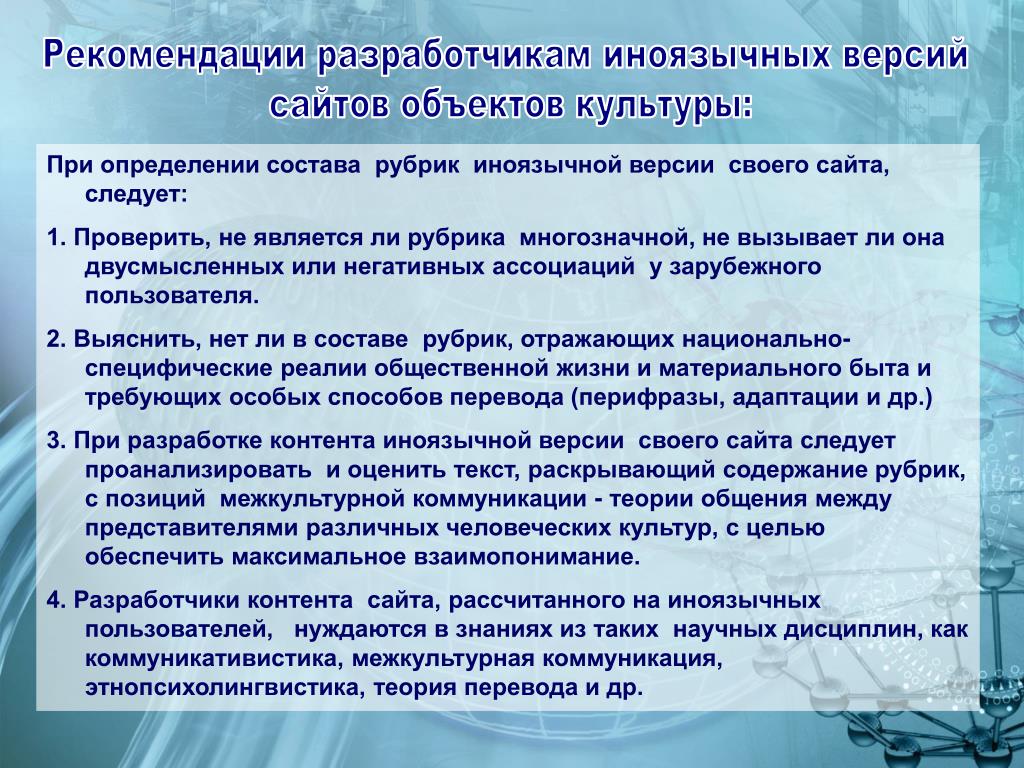 Рекомендации разработчикам иноязычных версий сайтов объектов культуры:

При определении состава рубрик иноязычной версии своего сайта, следует:

1. Проверить, не является ли рубрика многозначной, не вызывает ли она двусмысленных или негативных ассоциаций у зарубежного пользователя.

2. Выяснить, нет ли в составе рубрик, отражающих национально-специфические реалии общественной жизни и материального быта и требующих особых способов перевода (перифразы, адаптации и др.)

3. При разработке контента иноязычной версии своего сайта следует проанализировать и оценить текст, раскрывающий содержание рубрик, с позиций межкультурной коммуникации - теории общения между представителями различных человеческих культур, с целью обеспечить максимальное взаимопонимание.

4. Разработчики контента сайта, рассчитанного на иноязычных пользователей, нуждаются в знаниях из таких научных дисциплин, как коммуникативистика, межкультурная коммуникация, этнопсихолингвистика, теория перевода и др.